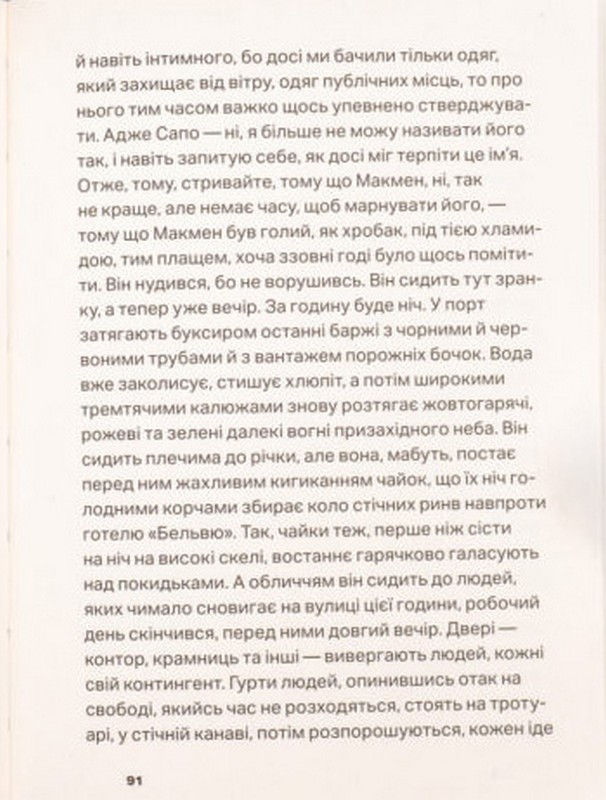 й навіть інтимного, бо досі ми бачили тільки одяг, який захищає від вітру, одяг публічних місць, то про нього тим часом важко щось упевнено стверджувати. Адже Сапо — ні, я більше не можу називати його так, і навіть запитую себе, як досі міг терпіти це ім'я. Отже, тому, стривайте, тому що Макмен, ні, так не краще, але немає часу, щоб марнувати його, — тому що Макмен був голий, як хробак, під тією хламидою, тим плащем, хоча ззовні годі було щось помітити. Він нудився, бо не ворушивсь. Він сидить тут зранку, а тепер уже вечір. За годину буде ніч. У порт затягають буксиром останні баржі з чорними й червоними трубами й з вантажем порожніх бочок. Вода вже заколисує, стишує хлюпіт, а потім широкими тремтячими калюжами знову розтягає жовтогарячі, рожеві та зелені далекі вогні призахідного неба. Він сидить плечима до річки, але вона, мабуть, постає перед ним жахливим кигиканням чайок, що їх ніч голодними корчами збирає коло стічних ринв навпроти готелю «Бельвю». Так, чайки теж, перше ніж сісти на ніч на високі скелі, востаннє гарячково галасують над покидьками. А обличчям він сидить до людей, яких чимало сновигає на вулиці цієї години, робочий день скінчився, перед ними довгий вечір. Двері — контор, крамниць та інші — вивергають людей, кожні свій контингент. Гурти людей, опинившись отак на свободі, якийсь час не розходяться, стоять на тротуарі, у стічній канаві, потім розпорошуються, кожен іде

91